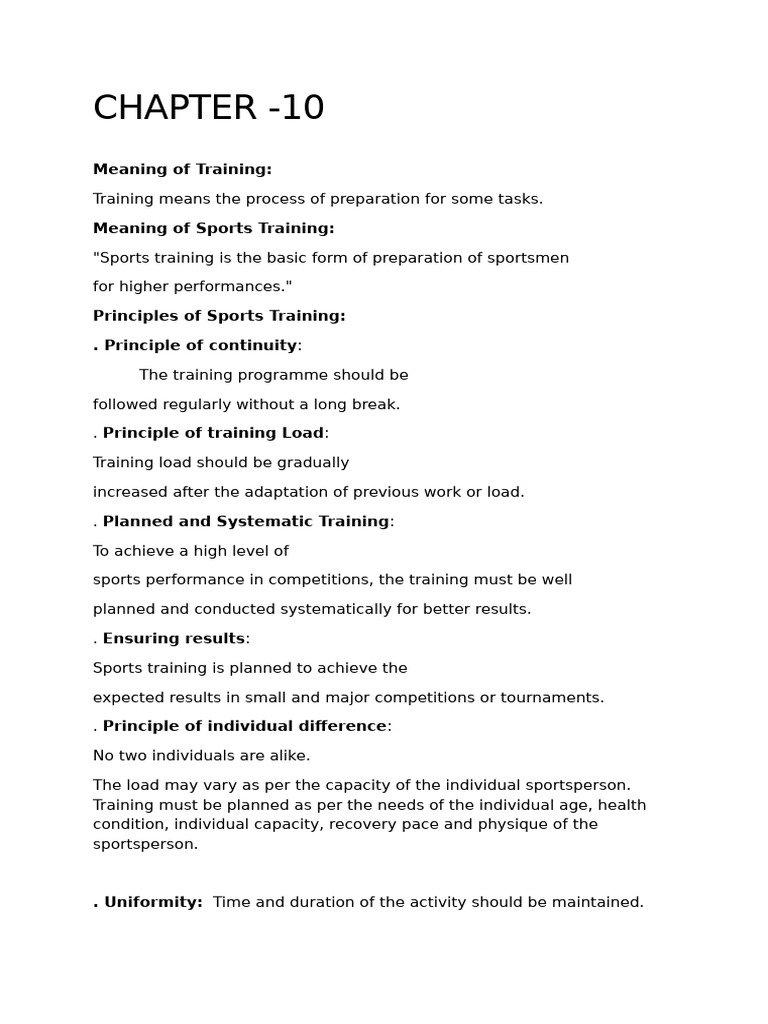 CHAPTER -10

Meaning of Training:

Training means the process of preparation for some tasks.

Meaning of Sports Training:

"Sports training is the basic form of preparation of sportsmen for higher performances."

Principles of Sports Training:

. Principle of continuity:

The training programme should be followed regularly without a long break.

. Principle of training Load:

Training load should be gradually increased after the adaptation of previous work or load.

. Planned and Systematic Training:

To achieve a high level of sports performance in competitions, the training must be well planned and conducted systematically for better results.

. Ensuring results:

Sports training is planned to achieve the expected results in small and major competitions or tournaments.

. Principle of individual difference:

No two individuals are alike.

The load may vary as per the capacity of the individual sportsperson. Training must be planned as per the needs of the individual age, health condition, individual capacity, recovery pace and physique of the sportsperson.

. Uniformity: Time and duration of the activity should be maintained.